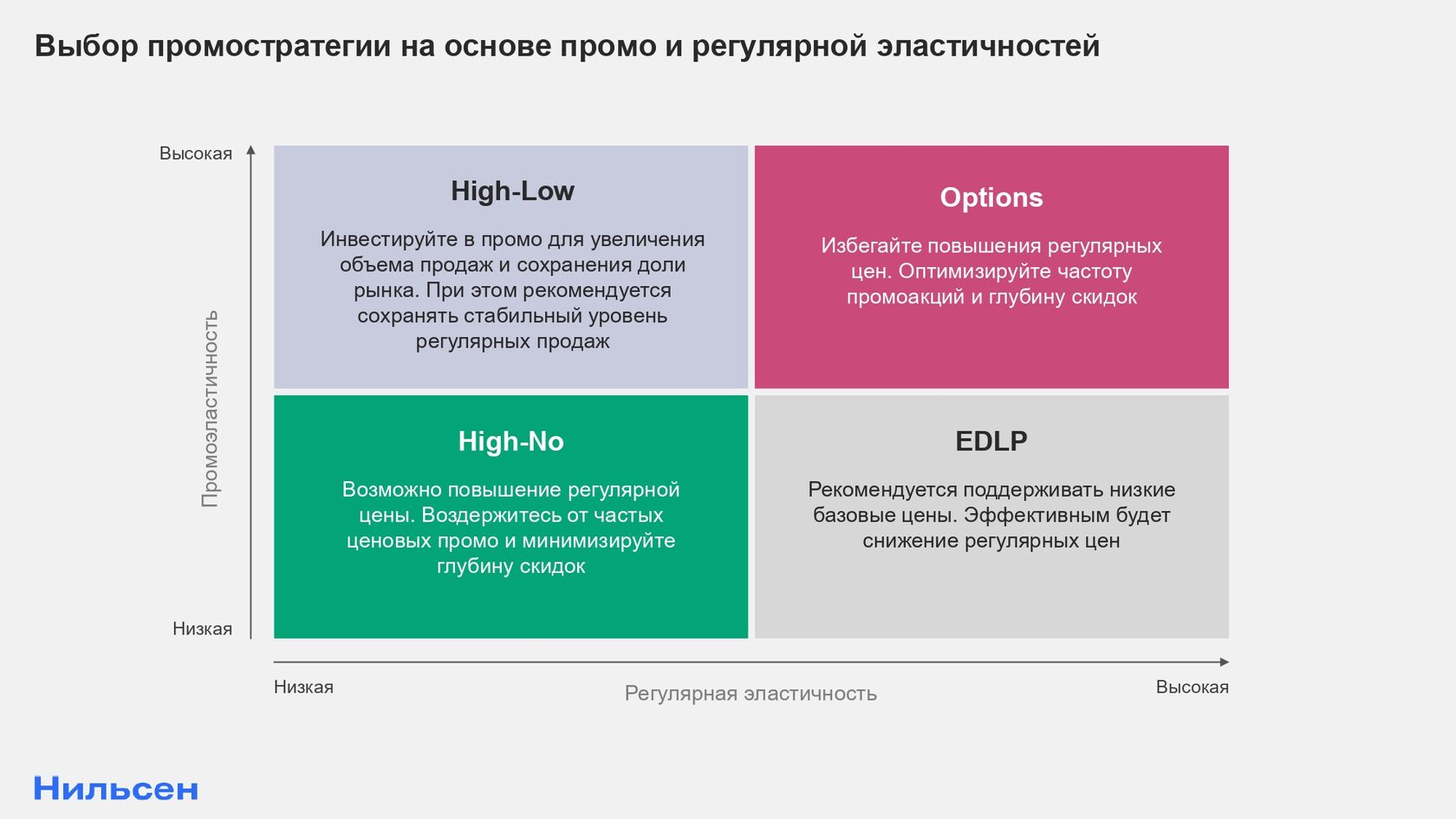 Выбор промостратегии на основе промо и регулярной эластичностей

Высокая

Промоэластичность

Низкая

High-Low

Инвестируйте в промо для увеличения объема продаж и сохранения доли рынка. При этом рекомендуется сохранять стабильный уровень регулярных продаж

Options

Избегайте повышения регулярных цен. Оптимизируйте частоту промоакций и глубину скидок

High-No

Возможно повышение регулярной цены. Воздержитесь от частых ценовых промо и минимизируйте глубину скидок

EDLP

Рекомендуется поддерживать низкие базовые цены. Эффективным будет снижение регулярных цен

Низкая

Регулярная эластичность

Высокая

Нильсен